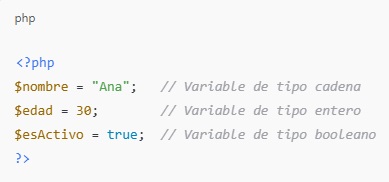 php

<?php
$nombre = "Ana";   // Variable de tipo cadena
$edad = 30;        // Variable de tipo entero
$esActivo = true;  // Variable de tipo booleano
?>